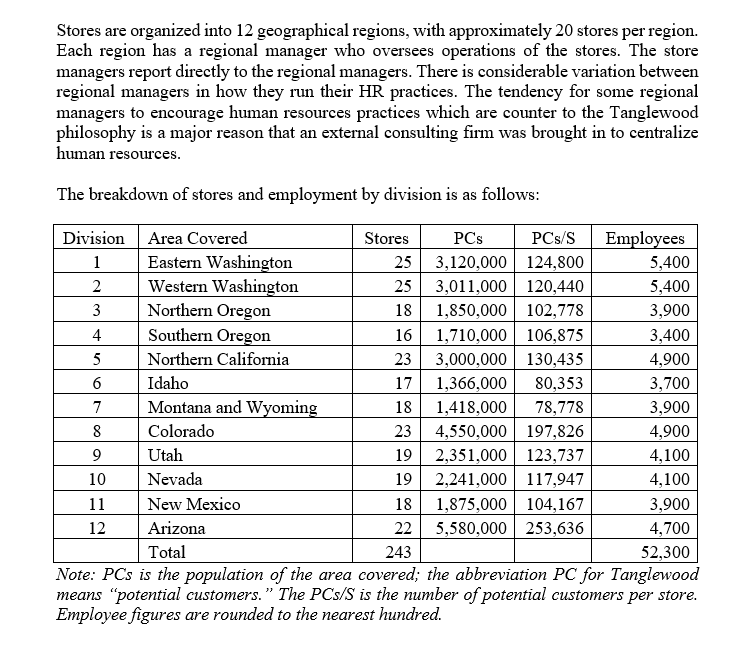 Stores are organized into 12 geographical regions, with approximately 20 stores per region. Each region has a regional manager who oversees operations of the stores. The store managers report directly to the regional managers. There is considerable variation between regional managers in how they run their HR practices. The tendency for some regional managers to encourage human resources practices which are counter to the Tanglewood philosophy is a major reason that an external consulting firm was brought in to centralize human resources.

The breakdown of stores and employment by division is as follows:

| Division | Area Covered | Stores | PCs | PCs/S | Employees |
|---|---|---|---|---|---|
| 1 | Eastern Washington | 25 | 3,120,000 | 124,800 | 5,400 |
| 2 | Western Washington | 25 | 3,011,000 | 120,440 | 5,400 |
| 3 | Northern Oregon | 18 | 1,850,000 | 102,778 | 3,900 |
| 4 | Southern Oregon | 16 | 1,710,000 | 106,875 | 3,400 |
| 5 | Northern California | 23 | 3,000,000 | 130,435 | 4,900 |
| 6 | Idaho | 17 | 1,366,000 | 80,353 | 3,700 |
| 7 | Montana and Wyoming | 18 | 1,418,000 | 78,778 | 3,900 |
| 8 | Colorado | 23 | 4,550,000 | 197,826 | 4,900 |
| 9 | Utah | 19 | 2,351,000 | 123,737 | 4,100 |
| 10 | Nevada | 19 | 2,241,000 | 117,947 | 4,100 |
| 11 | New Mexico | 18 | 1,875,000 | 104,167 | 3,900 |
| 12 | Arizona | 22 | 5,580,000 | 253,636 | 4,700 |
| | Total | 243 | | | 52,300 |

Note: PCs is the population of the area covered; the abbreviation PC for Tanglewood means "potential customers." The PCs/S is the number of potential customers per store. Employee figures are rounded to the nearest hundred.